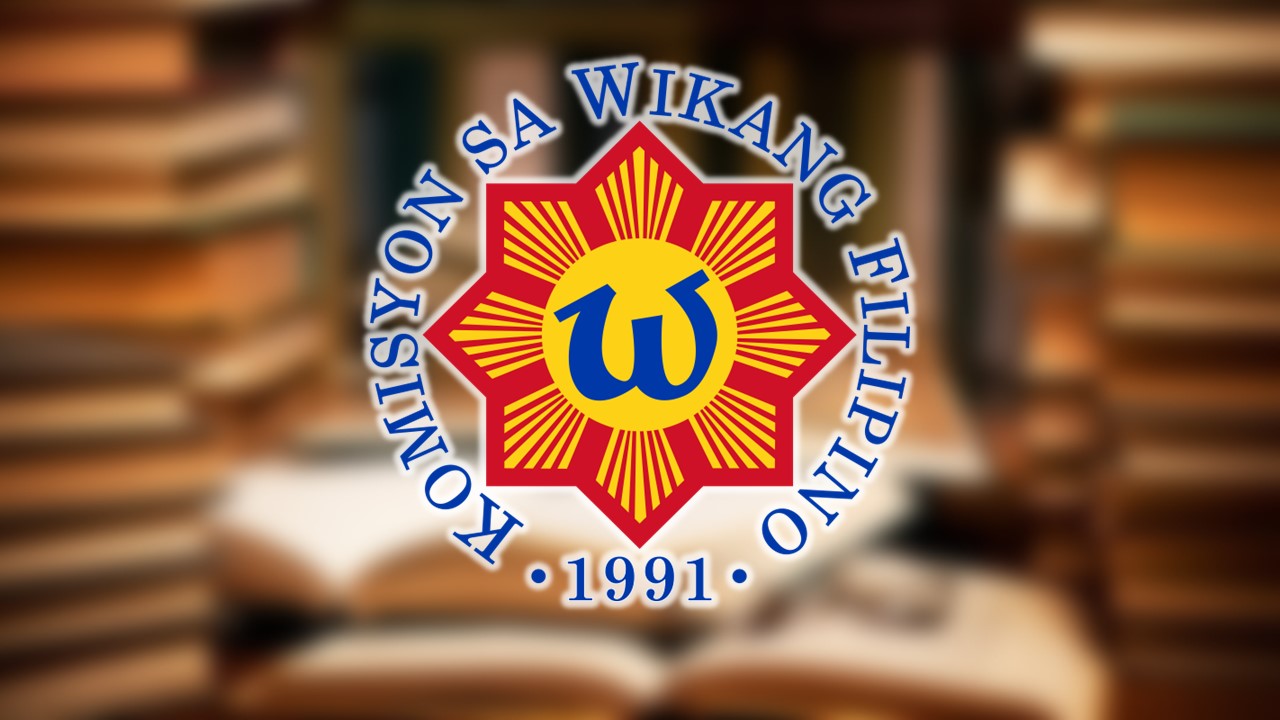 KOMISYON SA WIKANG FILIPINO
W
• 1991 •